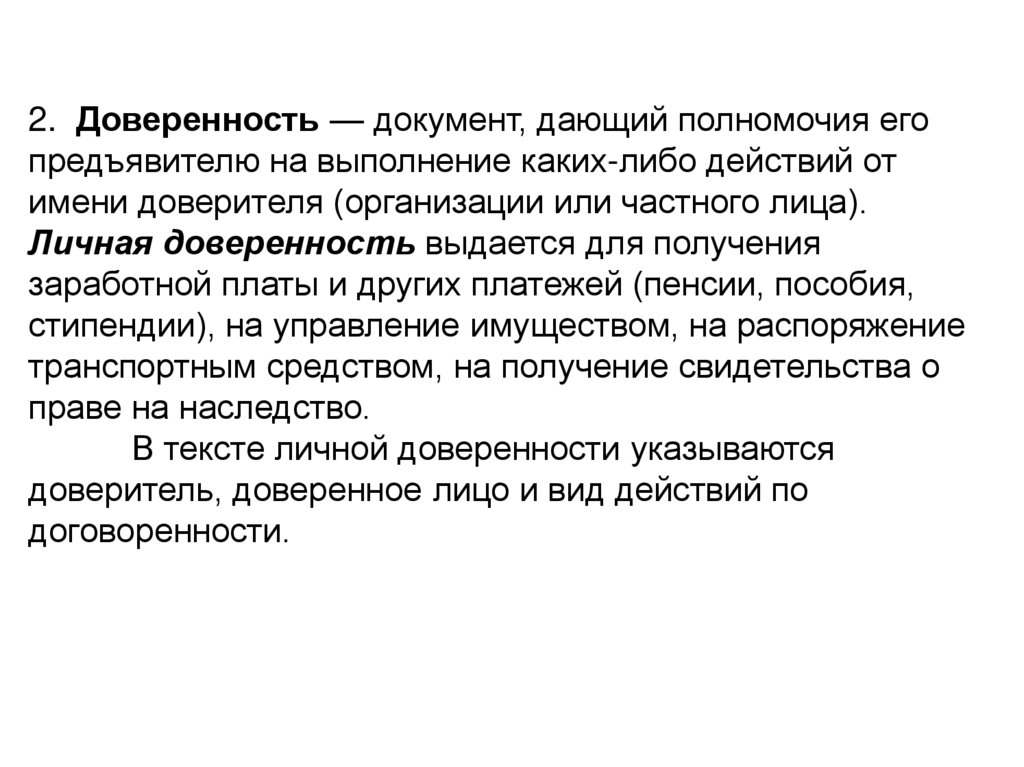 2. Доверенность — документ, дающий полномочия его предъявителю на выполнение каких-либо действий от имени доверителя (организации или частного лица). Личная доверенность выдается для получения заработной платы и других платежей (пенсии, пособия, стипендии), на управление имуществом, на распоряжение транспортным средством, на получение свидетельства о праве на наследство.

В тексте личной доверенности указываются доверитель, доверенное лицо и вид действий по договоренности.